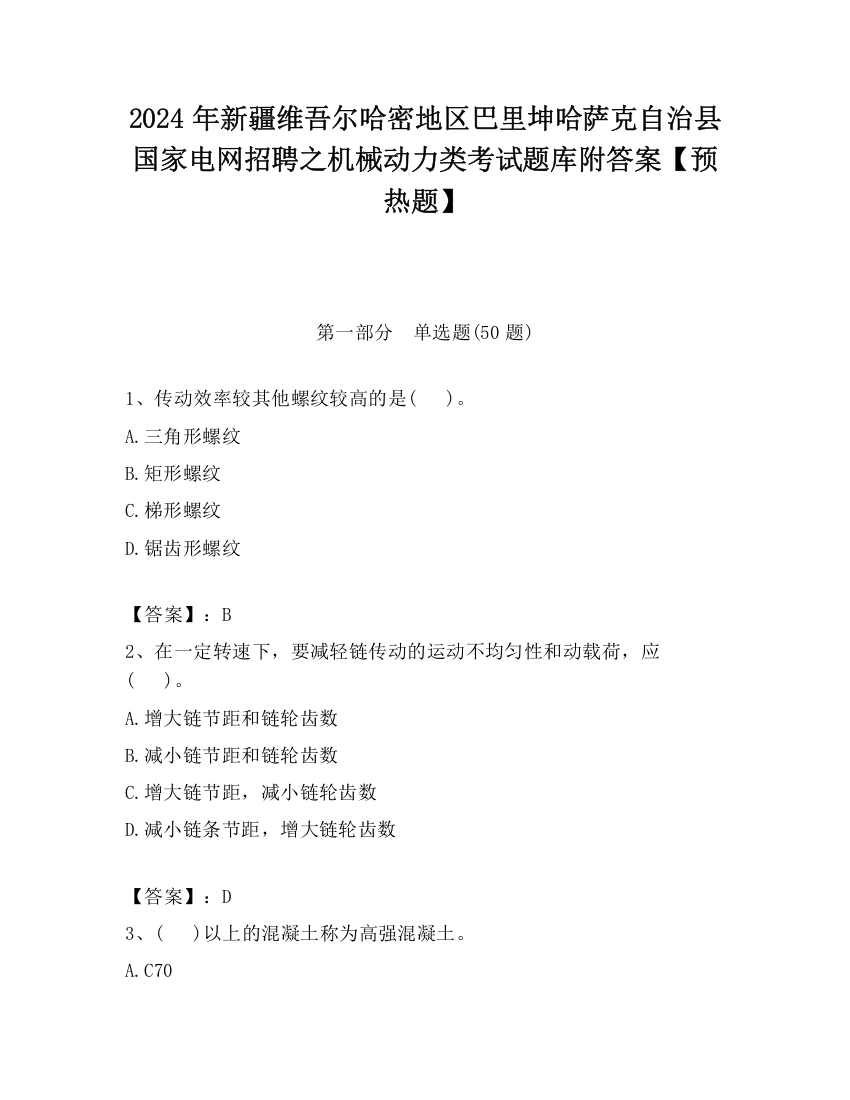 2024 年新疆维吾尔哈密地区巴里坤哈萨克自治县国家电网招聘之机械动力类考试题库附答案【预热题】

第一部分　单选题(50 题)

1、传动效率较其他螺纹较高的是(　　)。

A.三角形螺纹

B.矩形螺纹

C.梯形螺纹

D.锯齿形螺纹

【答案】：B

2、在一定转速下，要减轻链传动的运动不均匀性和动载荷，应(　　)。

A.增大链节距和链轮齿数

B.减小链节距和链轮齿数

C.增大链节距，减小链轮齿数

D.减小链条节距，增大链轮齿数

【答案】：D

3、(　　)以上的混凝土称为高强混凝土。

A.C70